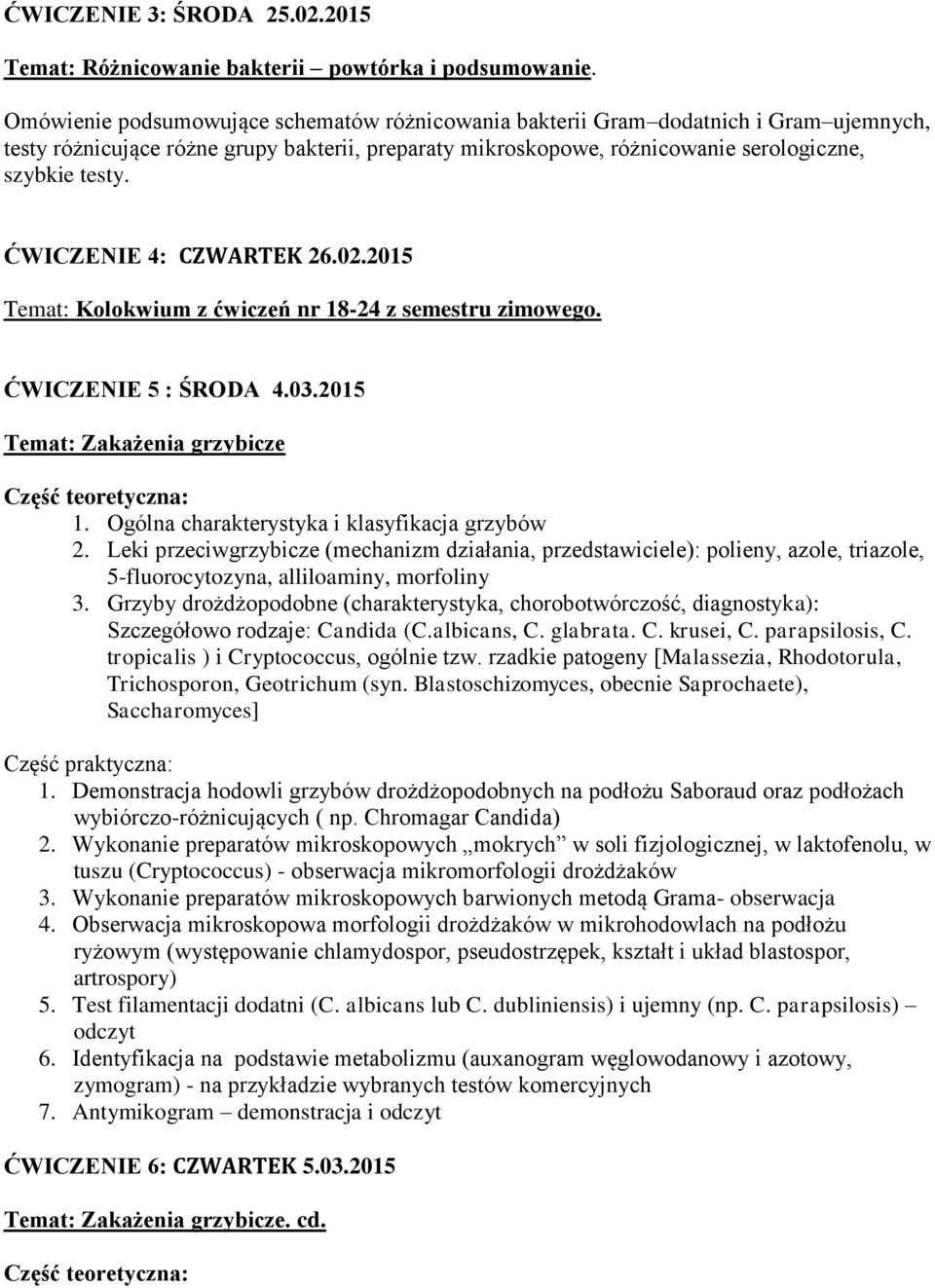 ĆWICZENIE 3: ŚRODA 25.02.2015

Temat: Różnicowanie bakterii – powtórka i podsumowanie.

Omówienie podsumowujące schematów różnicowania bakterii Gram–dodatnich i Gram–ujemnych, testy różnicujące różne grupy bakterii, preparaty mikroskopowe, różnicowanie serologiczne, szybkie testy.

ĆWICZENIE 4: CZWARTEK 26.02.2015

Temat: Kolokwium z ćwiczeń nr 18-24 z semestru zimowego.

ĆWICZENIE 5 : ŚRODA 4.03.2015

Temat: Zakażenia grzybicze

Część teoretyczna:
1. Ogólna charakterystyka i klasyfikacja grzybów
2. Leki przeciwgrzybicze (mechanizm działania, przedstawiciele): polieny, azole, triazole, 5-fluorocytozyna, alliloaminy, morfoliny
3. Grzyby drożdżopodobne (charakterystyka, chorobotwórczość, diagnostyka): Szczegółowo rodzaje: Candida (C.albicans, C. glabrata. C. krusei, C. parapsilosis, C. tropicalis ) i Cryptococcus, ogólnie tzw. rzadkie patogeny [Malassezia, Rhodotorula, Trichosporon, Geotrichum (syn. Blastoschizomyces, obecnie Saprochaete), Saccharomyces]

Część praktyczna:
1. Demonstracja hodowli grzybów drożdżopodobnych na podłożu Saboraud oraz podłożach wybiórczo-różnicujących ( np. Chromagar Candida)
2. Wykonanie preparatów mikroskopowych „mokrych” w soli fizjologicznej, w laktofenolu, w tuszu (Cryptococcus) - obserwacja mikromorfologii drożdżaków
3. Wykonanie preparatów mikroskopowych barwionych metodą Grama- obserwacja
4. Obserwacja mikroskopowa morfologii drożdżaków w mikrohodowlach na podłożu ryżowym (występowanie chlamydospor, pseudostrzępek, kształt i układ blastospor, artrospory)
5. Test filamentacji dodatni (C. albicans lub C. dubliniensis) i ujemny (np. C. parapsilosis) – odczyt
6. Identyfikacja na podstawie metabolizmu (auxanogram węglowodanowy i azotowy, zymogram) - na przykładzie wybranych testów komercyjnych
7. Antymikogram – demonstracja i odczyt

ĆWICZENIE 6: CZWARTEK 5.03.2015

Temat: Zakażenia grzybicze. cd.

Część teoretyczna: